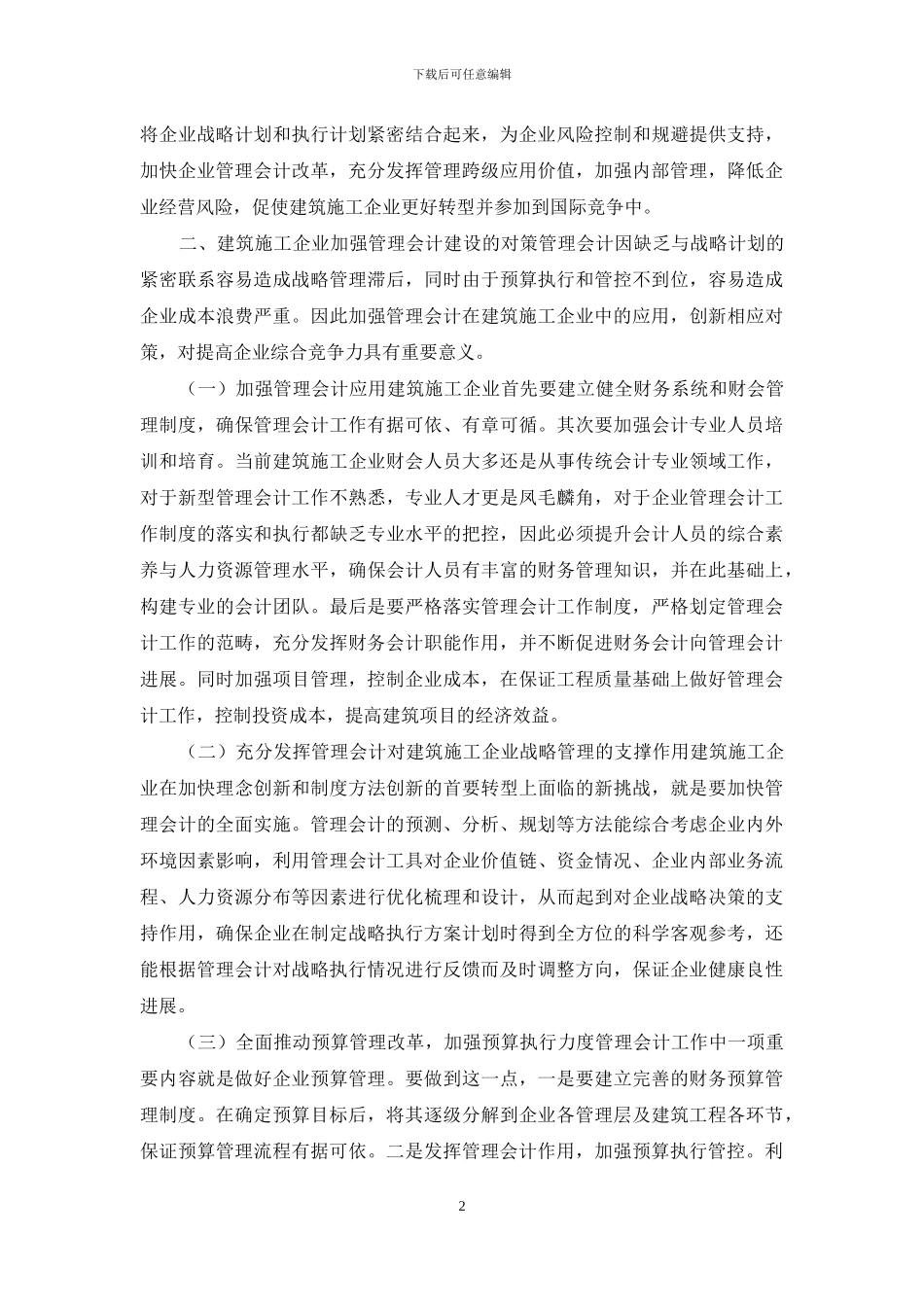 下载后可任意编辑

将企业战略计划和执行计划紧密结合起来，为企业风险控制和规避提供支持，加快企业管理会计改革，充分发挥管理跨级应用价值，加强内部管理，降低企业经营风险，促使建筑施工企业更好转型并参加到国际竞争中。

二、建筑施工企业加强管理会计建设的对策管理会计因缺乏与战略计划的紧密联系容易造成战略管理滞后，同时由于预算执行和管控不到位，容易造成企业成本浪费严重。因此加强管理会计在建筑施工企业中的应用，创新相应对策，对提高企业综合竞争力具有重要意义。

（一）加强管理会计应用建筑施工企业首先要建立健全财务系统和财会管理制度，确保管理会计工作有据可依、有章可循。其次要加强会计专业人员培训和培育。当前建筑施工企业财会人员大多还是从事传统会计专业领域工作，对于新型管理会计工作不熟悉，专业人才更是凤毛麟角，对于企业管理会计工作制度的落实和执行都缺乏专业水平的把控，因此必须提升会计人员的综合素养与人力资源管理水平，确保会计人员有丰富的财务管理知识，并在此基础上，构建专业的会计团队。最后是要严格落实管理会计工作制度，严格划定管理会计工作的范畴，充分发挥财务会计职能作用，并不断促进财务会计向管理会计进展。同时加强项目管理，控制企业成本，在保证工程质量基础上做好管理会计工作，控制投资成本，提高建筑项目的经济效益。

（二）充分发挥管理会计对建筑施工企业战略管理的支撑作用建筑施工企业在加快理念创新和制度方法创新的首要转型上面临的新挑战，就是要加快管理会计的全面实施。管理会计的预测、分析、规划等方法能综合考虑企业内外环境因素影响，利用管理会计工具对企业价值链、资金情况、企业内部业务流程、人力资源分布等因素进行优化梳理和设计，从而起到对企业战略决策的支持作用，确保企业在制定战略执行方案计划时得到全方位的科学客观参考，还能根据管理会计对战略执行情况进行反馈而及时调整方向，保证企业健康良性进展。

（三）全面推动预算管理改革，加强预算执行力度管理会计工作中一项重要内容就是做好企业预算管理。要做到这一点，一是要建立完善的财务预算管理制度。在确定预算目标后，将其逐级分解到企业各管理层及建筑工程各环节，保证预算管理流程有据可依。二是发挥管理会计作用，加强预算执行管控。利

2